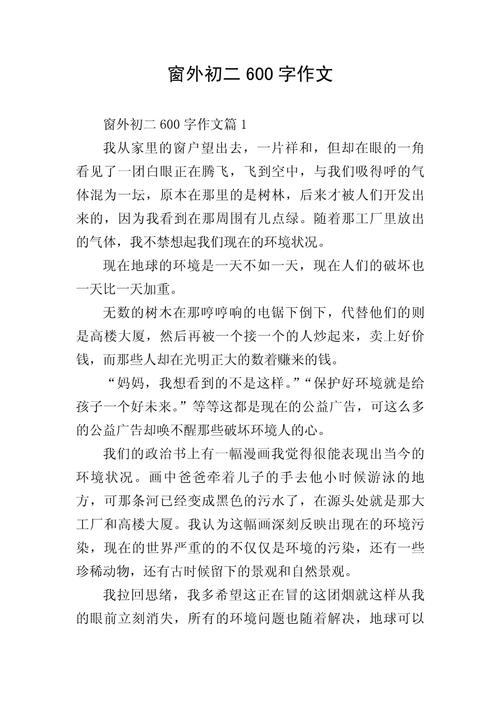 窗外初二 600 字作文

窗外初二 600 字作文篇 1

我从家里的窗户望出去，一片祥和，但却在眼的一角看见了一团白眼正在腾飞，飞到空中，与我们吸得呼的气体混为一坛，原本在那里的是树林，后来才被人们开发出来的，因为我看到在那周围有几点绿。随着那工厂里放出的气体，我不禁想起我们现在的环境状况。

现在地球的环境是一天不如一天，现在人们的破坏也一天比一天加重。

无数的树木在那哼哼响的电锯下倒下，代替他们的则是高楼大厦，然后再被一个接一个的人炒起来，卖上好价钱，而那些人却在光明正大的数着赚来的钱。

“妈妈，我想看到的不是这样。”“保护好环境就是给孩子一个好未来。”等等这都是现在的公益广告，可这么多的公益广告却唤不醒那些破坏环境人的心。

我们的政治书上有一幅漫画我觉得很能表现出当今的环境状况。画中爸爸牵着儿子的手去他小时候游泳的地方，可那条河已经变成黑色的污水了，在源头处就是那大工厂和高楼大厦。我认为这幅画深刻反映出现在的环境污染，现在的世界严重的的不仅仅是环境的污染，还有一些珍稀动物，还有古时候留下的景观和自然景观。

我拉回思绪，我多希望这正在冒的这团烟就这样从我的眼前立刻消失，所有的环境问题也随着解决，地球可以